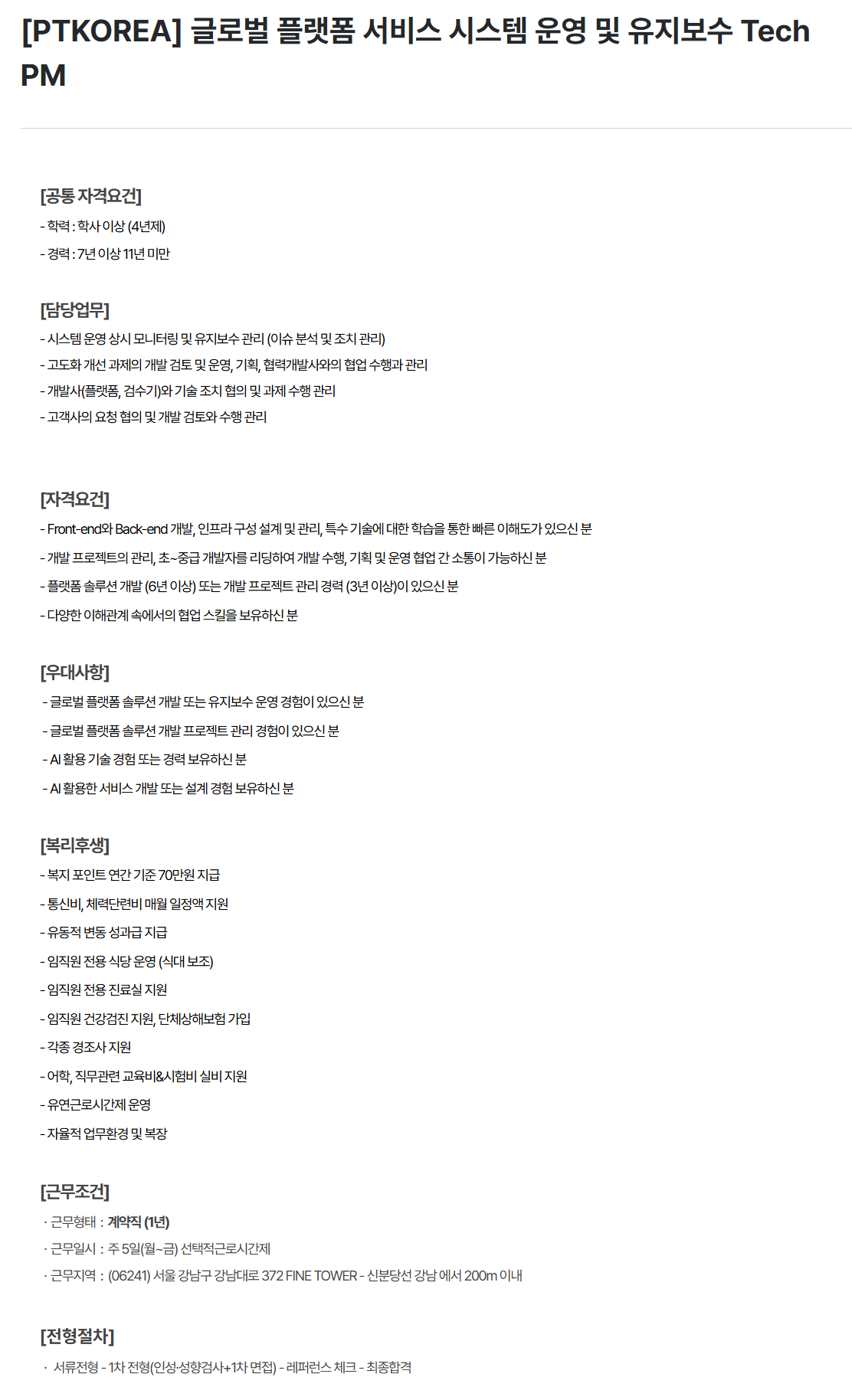 [PTKOREA] 글로벌 플랫폼 서비스 시스템 운영 및 유지보수 Tech PM

[공통 자격요건]
- 학력 : 학사 이상 (4년제)
- 경력 : 7년 이상 11년 미만

[담당업무]
- 시스템 운영 상시 모니터링 및 유지보수 관리 (이슈 분석 및 조치 관리)
- 고도화 개선 과제의 개발 검토 및 운영, 기획, 협력개발사와의 협업 수행과 관리
- 개발사(플랫폼, 검수기)와 기술 조치 협의 및 과제 수행 관리
- 고객사의 요청 협의 및 개발 검토와 수행 관리

[자격요건]
- Front-end와 Back-end 개발, 인프라 구성 설계 및 관리, 특수 기술에 대한 학습을 통한 빠른 이해도가 있으신 분
- 개발 프로젝트의 관리, 초~중급 개발자를 리딩하여 개발 수행, 기획 및 운영 협업 간 소통이 가능하신 분
- 플랫폼 솔루션 개발 (6년 이상) 또는 개발 프로젝트 관리 경력 (3년 이상)이 있으신 분
- 다양한 이해관계 속에서의 협업 스킬을 보유하신 분

[우대사항]
- 글로벌 플랫폼 솔루션 개발 또는 유지보수 운영 경험이 있으신 분
- 글로벌 플랫폼 솔루션 개발 프로젝트 관리 경험이 있으신 분
- AI 활용 기술 경험 또는 경력 보유하신 분
- AI 활용한 서비스 개발 또는 설계 경험 보유하신 분

[복리후생]
- 복지 포인트 연간 기준 70만원 지급
- 통신비, 체력단련비 매월 일정액 지원
- 유동적 변동 성과급 지급
- 임직원 전용 식당 운영 (식대 보조)
- 임직원 전용 진료실 지원
- 임직원 건강검진 지원, 단체상해보험 가입
- 각종 경조사 지원
- 어학, 직무관련 교육비&시험비 실비 지원
- 유연근로시간제 운영
- 자율적 업무환경 및 복장

[근무조건]
· 근무형태 : 계약직 (1년)
· 근무일시 : 주 5일(월~금) 선택적근로시간제
· 근무지역 : (06241) 서울 강남구 강남대로 372 FINE TOWER - 신분당선 강남 에서 200m 이내

[전형절차]
· 서류전형 - 1차 전형(인성·성향검사+1차 면접) - 레퍼런스 체크 - 최종합격